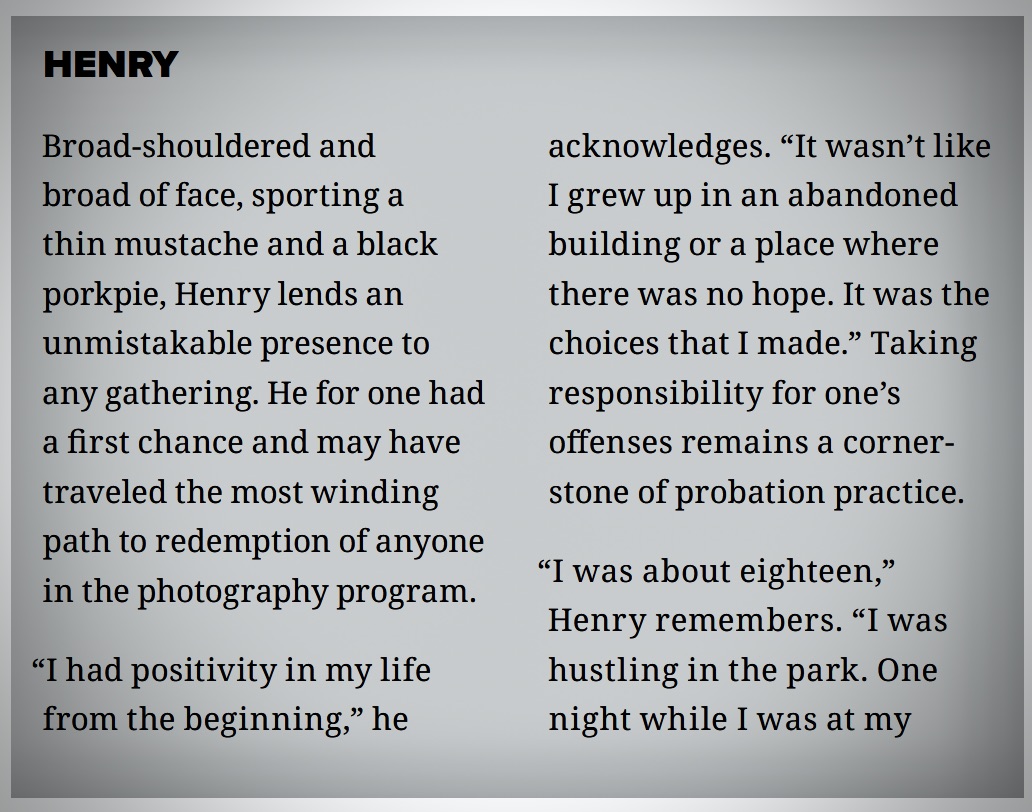 HENRY

Broad-shouldered and broad of face, sporting a thin mustache and a black porkpie, Henry lends an unmistakable presence to any gathering. He for one had a first chance and may have traveled the most winding path to redemption of anyone in the photography program.

“I had positivity in my life from the beginning,” he acknowledges. “It wasn’t like I grew up in an abandoned building or a place where there was no hope. It was the choices that I made.” Taking responsibility for one’s offenses remains a cornerstone of probation practice.

“I was about eighteen,” Henry remembers. “I was hustling in the park. One night while I was at my